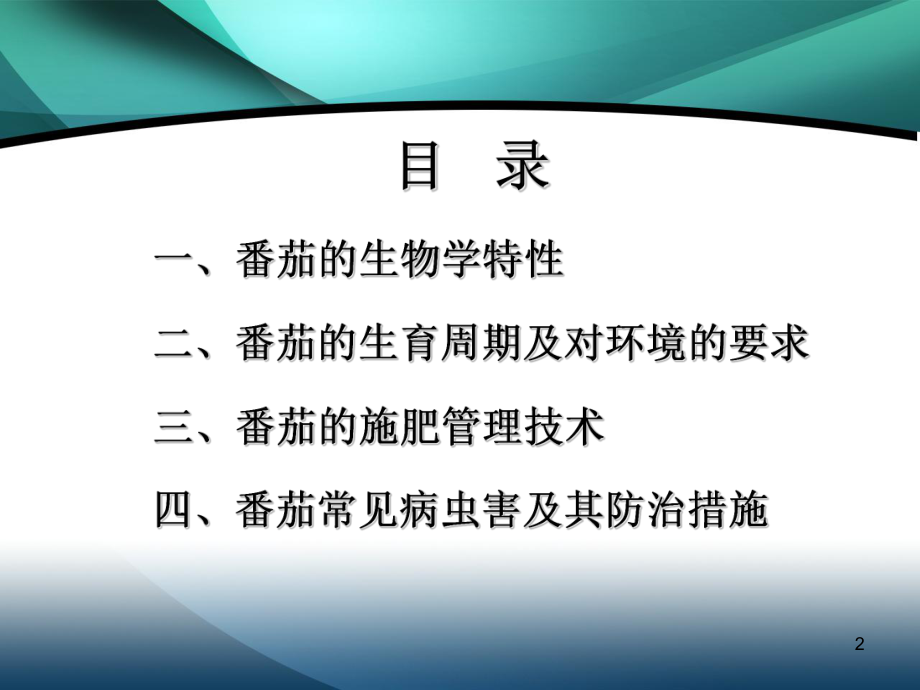 目　录

一、番茄的生物学特性

二、番茄的生育周期及对环境的要求

三、番茄的施肥管理技术

四、番茄常见病虫害及其防治措施

2